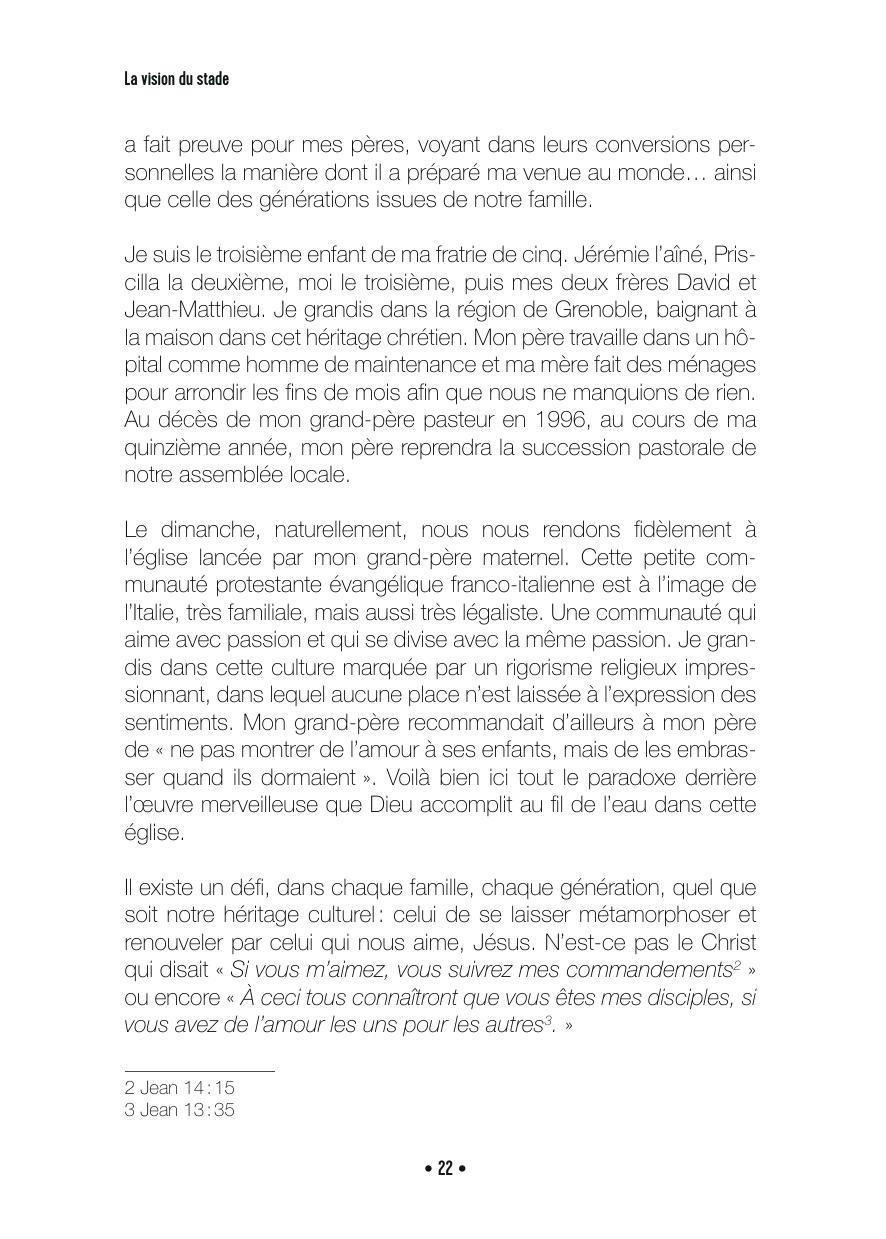 La vision du stade

a fait preuve pour mes pères, voyant dans leurs conversions personnelles la manière dont il a préparé ma venue au monde… ainsi que celle des générations issues de notre famille.

Je suis le troisième enfant de ma fratrie de cinq. Jérémie l'aîné, Priscilla la deuxième, moi le troisième, puis mes deux frères David et Jean-Matthieu. Je grandis dans la région de Grenoble, baignant à la maison dans cet héritage chrétien. Mon père travaille dans un hôpital comme homme de maintenance et ma mère fait des ménages pour arrondir les fins de mois afin que nous ne manquions de rien. Au décès de mon grand-père pasteur en 1996, au cours de ma quinzième année, mon père reprendra la succession pastorale de notre assemblée locale.

Le dimanche, naturellement, nous nous rendons fidèlement à l'église lancée par mon grand-père maternel. Cette petite communauté protestante évangélique franco-italienne est à l'image de l'Italie, très familiale, mais aussi très légaliste. Une communauté qui aime avec passion et qui se divise avec la même passion. Je grandis dans cette culture marquée par un rigorisme religieux impressionnant, dans lequel aucune place n'est laissée à l'expression des sentiments. Mon grand-père recommandait d'ailleurs à mon père de « ne pas montrer de l'amour à ses enfants, mais de les embrasser quand ils dormaient ». Voilà bien ici tout le paradoxe derrière l'œuvre merveilleuse que Dieu accomplit au fil de l'eau dans cette église.

Il existe un défi, dans chaque famille, chaque génération, quel que soit notre héritage culturel : celui de se laisser métamorphoser et renouveler par celui qui nous aime, Jésus. N'est-ce pas le Christ qui disait « Si vous m'aimez, vous suivrez mes commandements$^2$ » ou encore « À ceci tous connaîtront que vous êtes mes disciples, si vous avez de l'amour les uns pour les autres$^3$. »

2 Jean 14 : 15
3 Jean 13 : 35

• 22 •